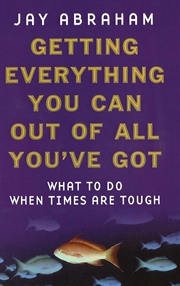 JAY ABRAHAM

GETTING EVERYTHING YOU CAN OUT OF ALL YOU'VE GOT

WHAT TO DO WHEN TIMES ARE TOUGH